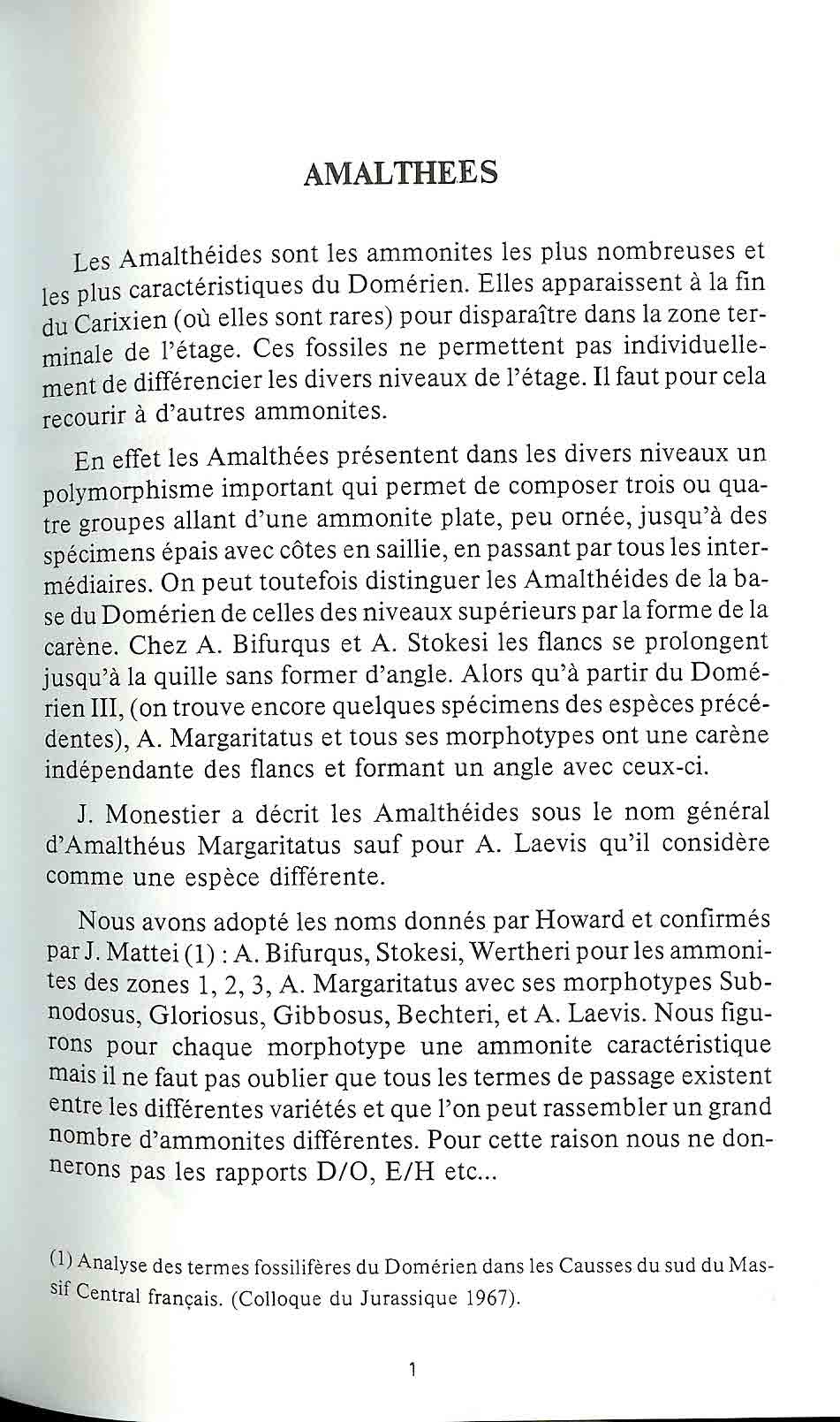 AMALTHEES

Les Amalthéides sont les ammonites les plus nombreuses et les plus caractéristiques du Domérien. Elles apparaissent à la fin du Carixien (où elles sont rares) pour disparaître dans la zone terminale de l'étage. Ces fossiles ne permettent pas individuellement de différencier les divers niveaux de l'étage. Il faut pour cela recourir à d'autres ammonites.

En effet les Amalthées présentent dans les divers niveaux un polymorphisme important qui permet de composer trois ou quatre groupes allant d'une ammonite plate, peu ornée, jusqu'à des spécimens épais avec côtes en saillie, en passant par tous les intermédiaires. On peut toutefois distinguer les Amalthéides de la base du Domérien de celles des niveaux supérieurs par la forme de la carène. Chez A. Bifurqus et A. Stokesi les flancs se prolongent jusqu'à la quille sans former d'angle. Alors qu'à partir du Domérien III, (on trouve encore quelques spécimens des espèces précédentes), A. Margaritatus et tous ses morphotypes ont une carène indépendante des flancs et formant un angle avec ceux-ci.

J. Monestier a décrit les Amalthéides sous le nom général d'Amalthéus Margaritatus sauf pour A. Laevis qu'il considère comme une espèce différente.

Nous avons adopté les noms donnés par Howard et confirmés par J. Mattei (1) : A. Bifurqus, Stokesi, Wertheri pour les ammonites des zones 1, 2, 3, A. Margaritatus avec ses morphotypes Subnodosus, Gloriosus, Gibbosus, Bechteri, et A. Laevis. Nous figurons pour chaque morphotype une ammonite caractéristique mais il ne faut pas oublier que tous les termes de passage existent entre les différentes variétés et que l'on peut rassembler un grand nombre d'ammonites différentes. Pour cette raison nous ne donnerons pas les rapports D/O, E/H etc...

(1) Analyse des termes fossilifères du Domérien dans les Causses du sud du Massif Central français. (Colloque du Jurassique 1967).

1